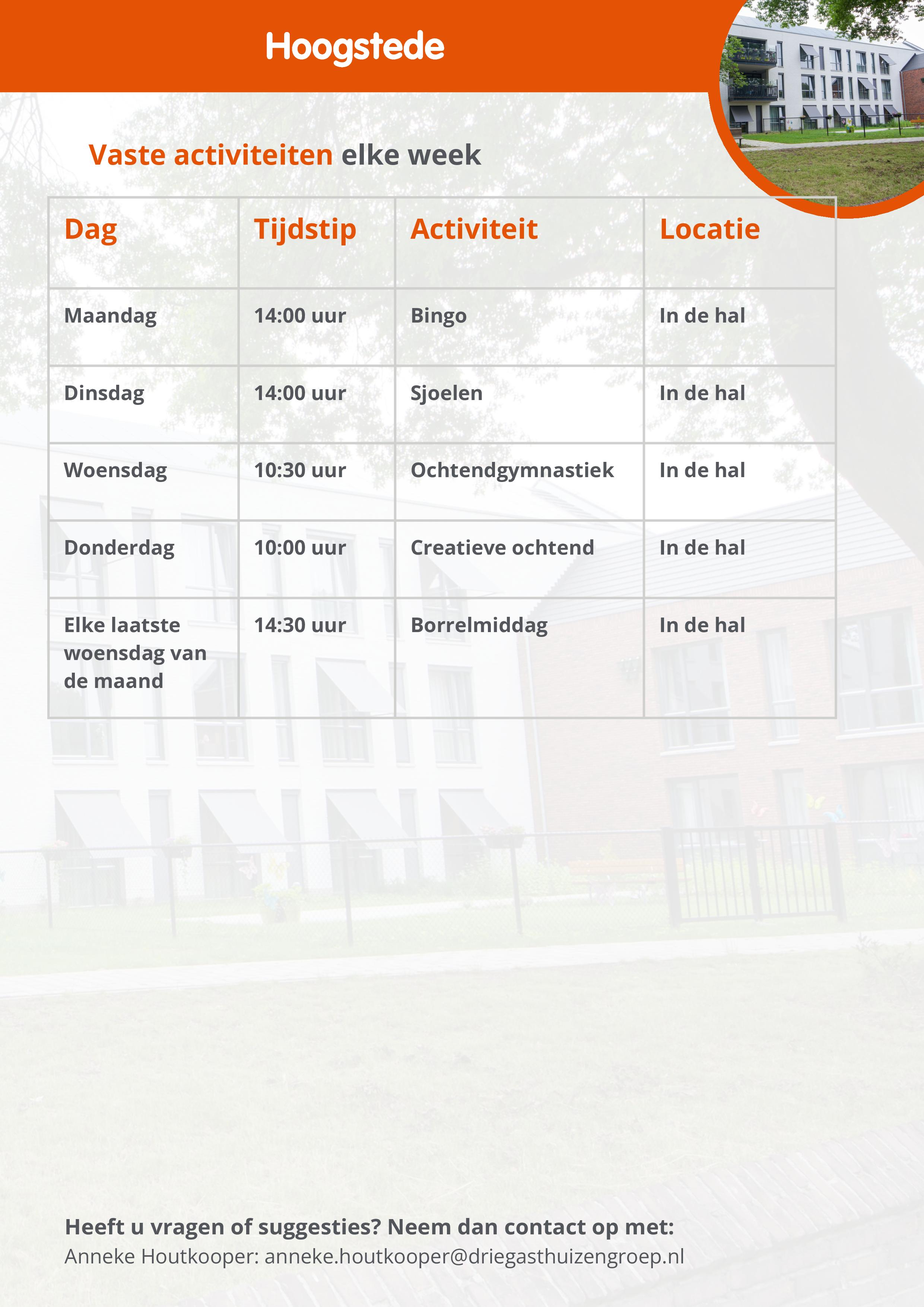 Hoogstede

Vaste activiteiten elke week

| Dag | Tijdstip | Activiteit | Locatie |
|---|---|---|---|
| Maandag | 14:00 uur | Bingo | In de hal |
| Dinsdag | 14:00 uur | Sjoelen | In de hal |
| Woensdag | 10:30 uur | Ochtendgymnastiek | In de hal |
| Donderdag | 10:00 uur | Creatieve ochtend | In de hal |
| Elke laatste woensdag van de maand | 14:30 uur | Borrelmiddag | In de hal |

Heeft u vragen of suggesties? Neem dan contact op met:
Anneke Houtkooper: anneke.houtkooper@driegasthuizengroep.nl